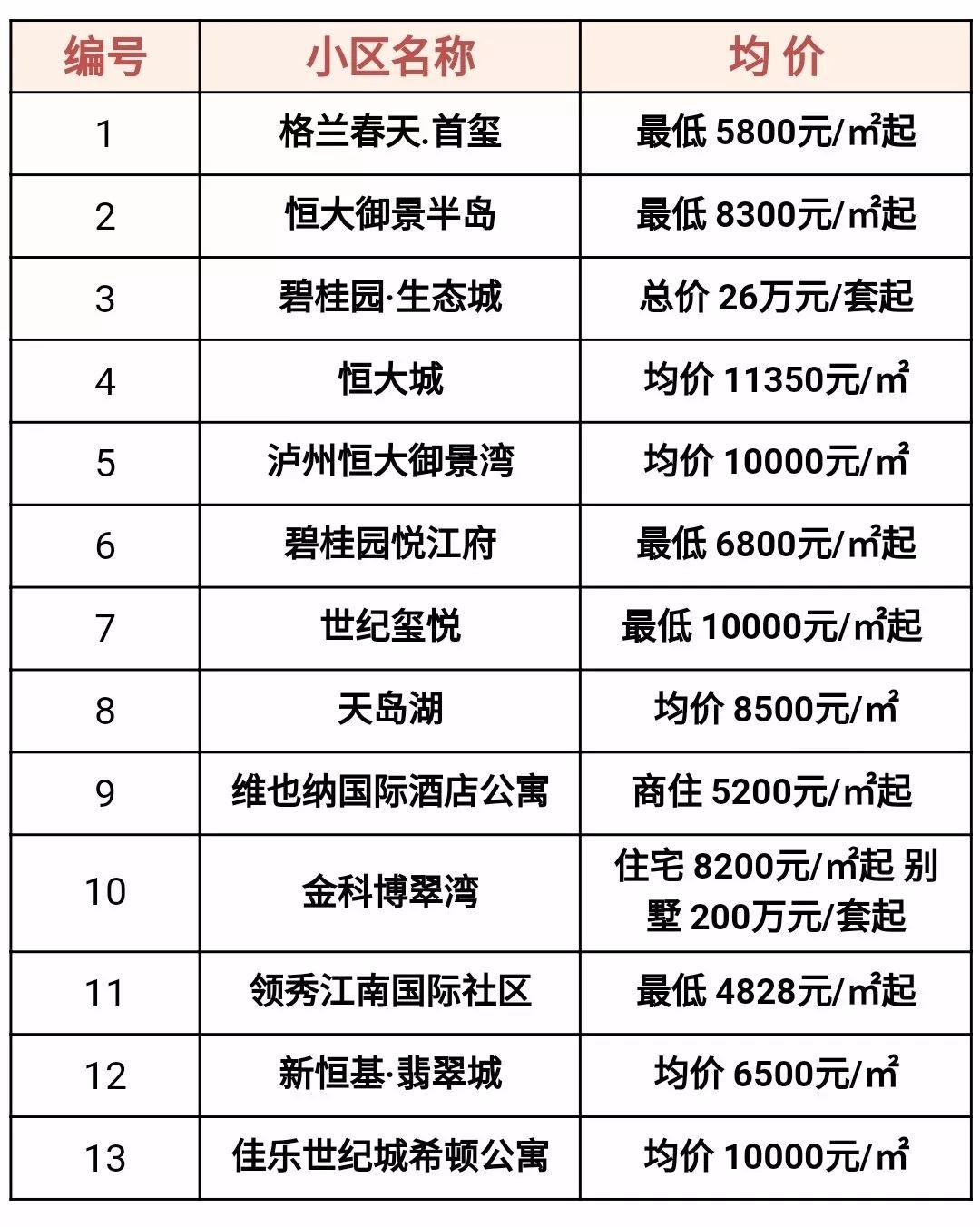 | 编号 | 小区名称 | 均 价 |
|---|---|---|
| 1 | 格兰春天.首玺 | 最低 5800元/㎡起 |
| 2 | 恒大御景半岛 | 最低 8300元/㎡起 |
| 3 | 碧桂园·生态城 | 总价 26万元/套起 |
| 4 | 恒大城 | 均价 11350元/㎡ |
| 5 | 泸州恒大御景湾 | 均价 10000元/㎡ |
| 6 | 碧桂园悦江府 | 最低 6800元/㎡起 |
| 7 | 世纪玺悦 | 最低 10000元/㎡起 |
| 8 | 天岛湖 | 均价 8500元/㎡ |
| 9 | 维也纳国际酒店公寓 | 商住 5200元/㎡起 |
| 10 | 金科博翠湾 | 住宅 8200元/㎡起 别墅 200万元/套起 |
| 11 | 领秀江南国际社区 | 最低 4828元/㎡起 |
| 12 | 新恒基·翡翠城 | 均价 6500元/㎡ |
| 13 | 佳乐世纪城希顿公寓 | 均价 10000元/㎡ |